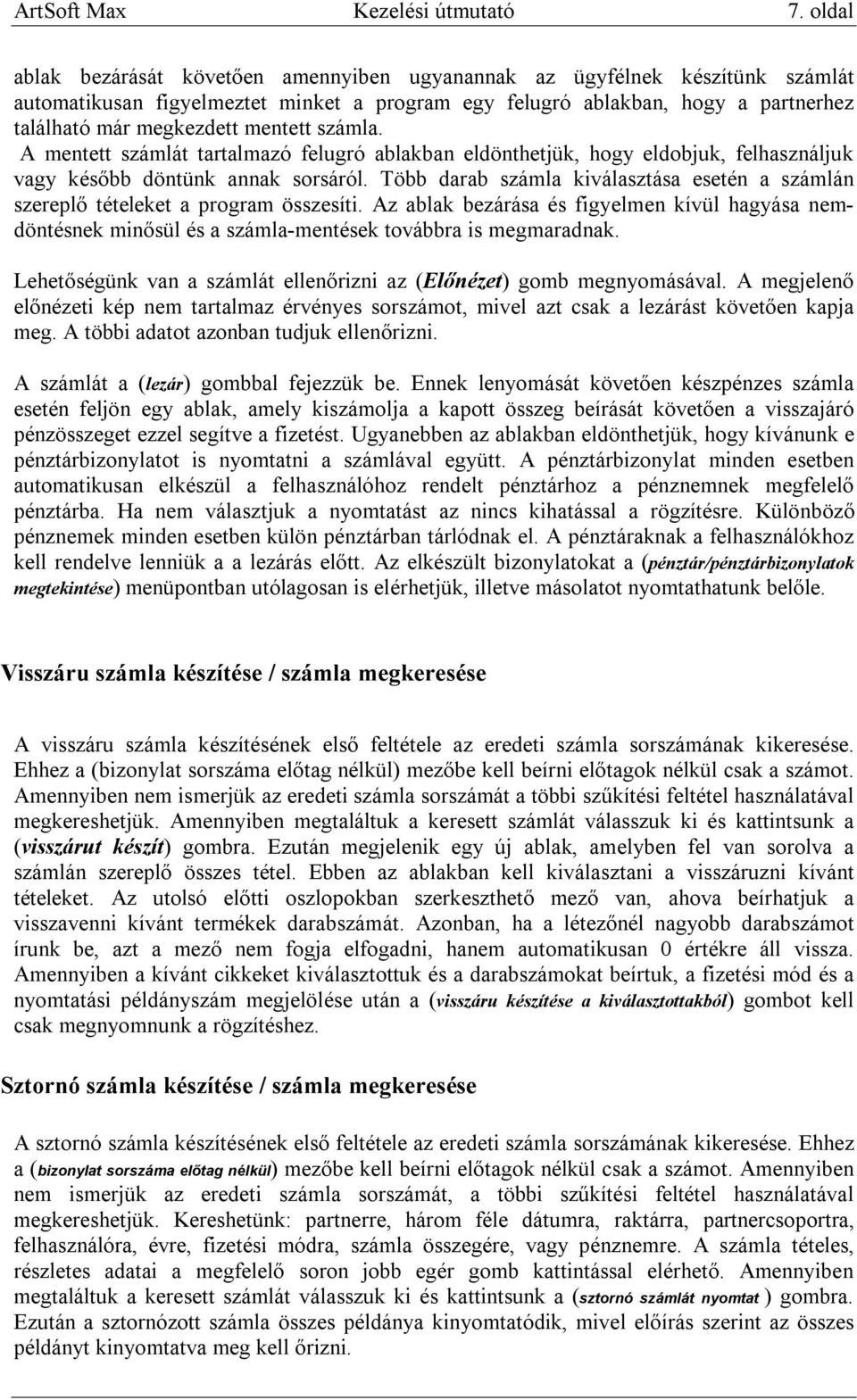 ArtSoft Max Kezelési útmutató 7. oldal

ablak bezárását követően amennyiben ugyanannak az ügyfélnek készítünk számlát automatikusan figyelmeztet minket a program egy felugró ablakban, hogy a partnerhez található már megkezdett mentett számla. A mentett számlát tartalmazó felugró ablakban eldönthetjük, hogy eldobjuk, felhasználjuk vagy később döntünk annak sorsáról. Több darab számla kiválasztása esetén a számlán szereplő tételeket a program összesíti. Az ablak bezárása és figyelmen kívül hagyása nemdöntésnek minősül és a számla-mentések továbbra is megmaradnak.

Lehetőségünk van a számlát ellenőrizni az (Előnézet) gomb megnyomásával. A megjelenő előnézeti kép nem tartalmaz érvényes sorszámot, mivel azt csak a lezárást követően kapja meg. A többi adatot azonban tudjuk ellenőrizni.

A számlát a (lezár) gombbal fejezzük be. Ennek lenyomását követően készpénzes számla esetén feljön egy ablak, amely kiszámolja a kapott összeg beírását követően a visszajáró pénzösszeget ezzel segítve a fizetést. Ugyanebben az ablakban eldönthetjük, hogy kívánunk e pénztárbizonylatot is nyomtatni a számlával együtt. A pénztárbizonylat minden esetben automatikusan elkészül a felhasználóhoz rendelt pénztárhoz a pénznemnek megfelelő pénztárba. Ha nem választjuk a nyomtatást az nincs kihatással a rögzítésre. Különböző pénznemek minden esetben külön pénztárban tárlódnak el. A pénztáraknak a felhasználókhoz kell rendelve lenniük a a lezárás előtt. Az elkészült bizonylatokat a (pénztár/pénztárbizonylatok megtekintése) menüpontban utólagosan is elérhetjük, illetve másolatot nyomtathatunk belőle.

Visszáru számla készítése / számla megkeresése

A visszáru számla készítésének első feltétele az eredeti számla sorszámának kikeresése. Ehhez a (bizonylat sorszáma előtag nélkül) mezőbe kell beírni előtagok nélkül csak a számot. Amennyiben nem ismerjük az eredeti számla sorszámát a többi szűkítési feltétel használatával megkereshetjük. Amennyiben megtaláltuk a keresett számlát válasszuk ki és kattintsunk a (visszárut készít) gombra. Ezután megjelenik egy új ablak, amelyben fel van sorolva a számlán szereplő összes tétel. Ebben az ablakban kell kiválasztani a visszáruzni kívánt tételeket. Az utolsó előtti oszlopokban szerkeszthető mező van, ahova beírhatjuk a visszavenni kívánt termékek darabszámát. Azonban, ha a létezőnél nagyobb darabszámot írunk be, azt a mező nem fogja elfogadni, hanem automatikusan 0 értékre áll vissza. Amennyiben a kívánt cikkeket kiválasztottuk és a darabszámokat beírtuk, a fizetési mód és a nyomtatási példányszám megjelölése után a (visszáru készítése a kiválasztottakból) gombot kell csak megnyomnunk a rögzítéshez.

Sztornó számla készítése / számla megkeresése

A sztornó számla készítésének első feltétele az eredeti számla sorszámának kikeresése. Ehhez a (bizonylat sorszáma előtag nélkül) mezőbe kell beírni előtagok nélkül csak a számot. Amennyiben nem ismerjük az eredeti számla sorszámát, a többi szűkítési feltétel használatával megkereshetjük. Kereshetünk: partnerre, három féle dátumra, raktárra, partnercsoportra, felhasználóra, évre, fizetési módra, számla összegére, vagy pénznemre. A számla tételes, részletes adatai a megfelelő soron jobb egér gomb kattintással elérhető. Amennyiben megtaláltuk a keresett számlát válasszuk ki és kattintsunk a (sztornó számlát nyomtat ) gombra. Ezután a sztornózott számla összes példánya kinyomtatódik, mivel előírás szerint az összes példányt kinyomtatva meg kell őrizni.